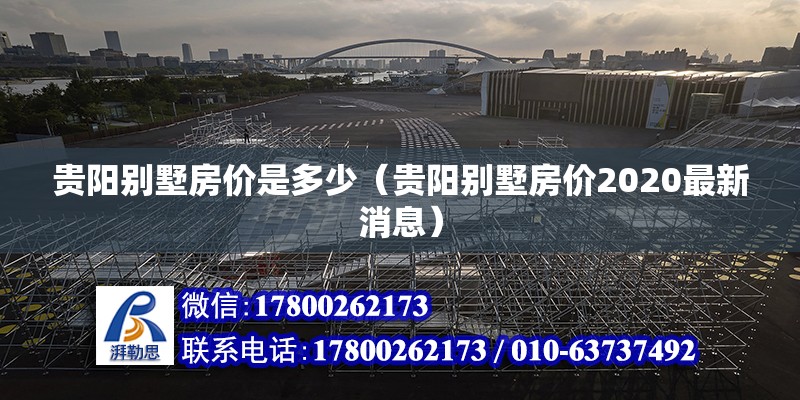 贵阳别墅房价是多少（贵阳别墅房价2020最新消息）

湃勒思

微信:17800262173

联系电话:17800262173 / 010-63737492